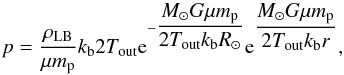 $p = \frac{\rho_{\mathrm{LB}}}{\mu m_{\mathrm{p}}} k_{\mathrm{b}} 2 T_{\mathrm{out}} \mathrm{e}^{-\frac{M_{\odot} G \mu m_{\mathrm{p}}}{2 T_{\mathrm{out}} k_{\mathrm{b}} R_{\odot}}} \mathrm{e}^{\frac{M_{\odot} G \mu m_{\mathrm{p}}}{2 T_{\mathrm{out}} k_{\mathrm{b}} r}},$